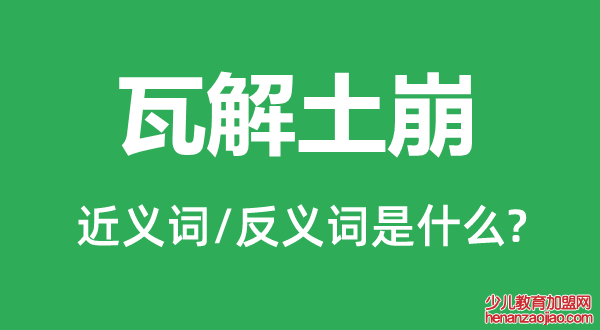 瓦解土崩

近义词/反义词是什么?

少儿教育加盟网
henanzaojiao.com